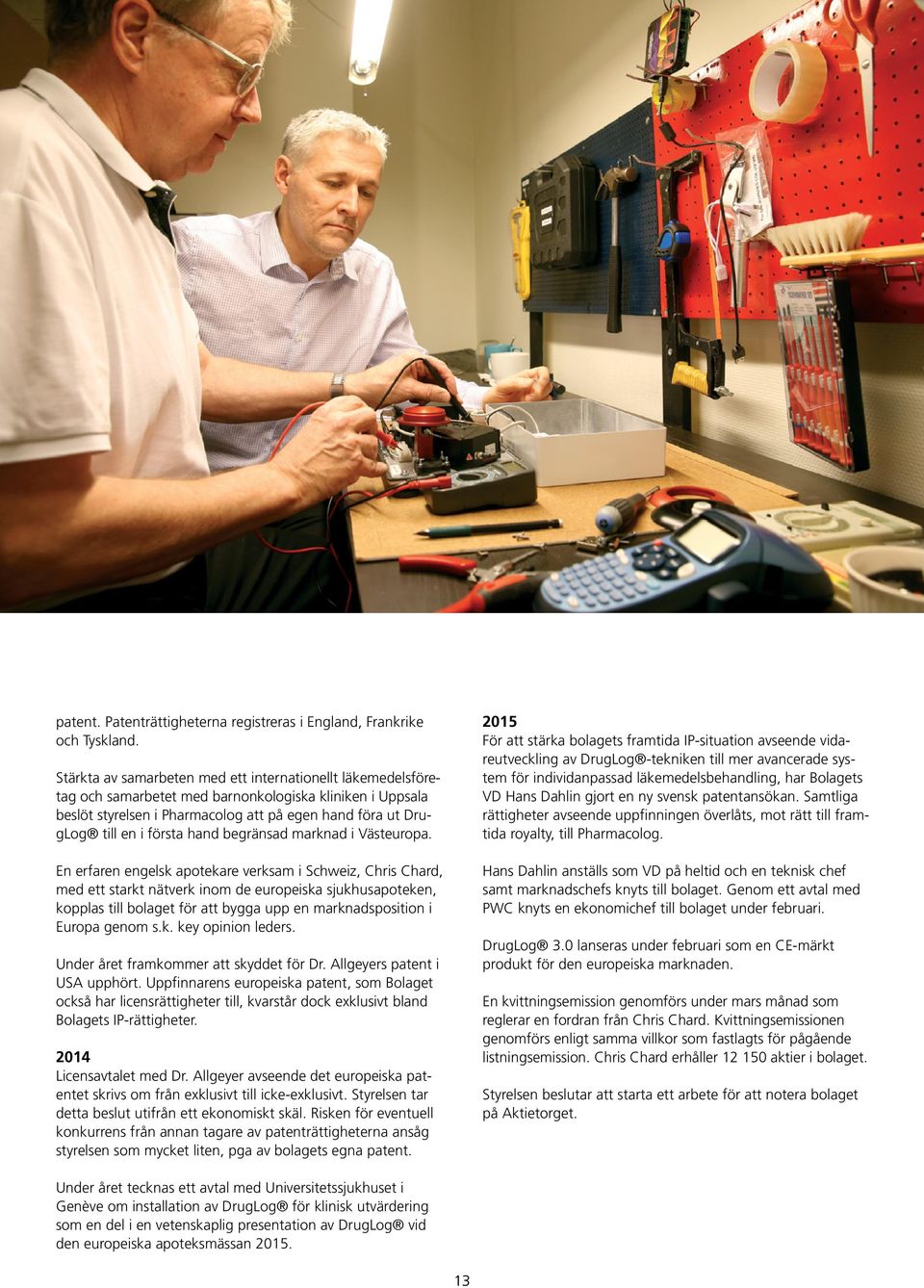 patent. Patenträttigheterna registreras i England, Frankrike och Tyskland.

Stärkta av samarbeten med ett internationellt läkemedelsföretag och samarbetet med barnonkologiska kliniken i Uppsala beslöt styrelsen i Pharmacolog att på egen hand föra ut DrugLog® till en i första hand begränsad marknad i Västeuropa.

En erfaren engelsk apotekare verksam i Schweiz, Chris Chard, med ett starkt nätverk inom de europeiska sjukhusapoteken, kopplas till bolaget för att bygga upp en marknadsposition i Europa genom s.k. key opinion leders.

Under året framkommer att skyddet för Dr. Allgeyers patent i USA upphört. Uppfinnarens europeiska patent, som Bolaget också har licensrättigheter till, kvarstår dock exklusivt bland Bolagets IP-rättigheter.

2014
Licensavtalet med Dr. Allgeyer avseende det europeiska patentet skrivs om från exklusivt till icke-exklusivt. Styrelsen tar detta beslut utifrån ett ekonomiskt skäl. Risken för eventuell konkurrens från annan tagare av patenträttigheterna ansåg styrelsen som mycket liten, pga av bolagets egna patent.

Under året tecknas ett avtal med Universitetssjukhuset i Genève om installation av DrugLog® för klinisk utvärdering som en del i en vetenskaplig presentation av DrugLog® vid den europeiska apoteksmässan 2015.

2015
För att stärka bolagets framtida IP-situation avseende vidareutveckling av DrugLog®-tekniken till mer avancerade system för individanpassad läkemedelsbehandling, har Bolagets VD Hans Dahlin gjort en ny svensk patentansökan. Samtliga rättigheter avseende uppfinningen överlåts, mot rätt till framtida royalty, till Pharmacolog.

Hans Dahlin anställs som VD på heltid och en teknisk chef samt marknadschefs knyts till bolaget. Genom ett avtal med PWC knyts en ekonomichef till bolaget under februari.

DrugLog® 3.0 lanseras under februari som en CE-märkt produkt för den europeiska marknaden.

En kvittningsemission genomförs under mars månad som reglerar en fordran från Chris Chard. Kvittningsemissionen genomförs enligt samma villkor som fastlagts för pågående listningsemission. Chris Chard erhåller 12 150 aktier i bolaget.

Styrelsen beslutar att starta ett arbete för att notera bolaget på Aktietorget.

13